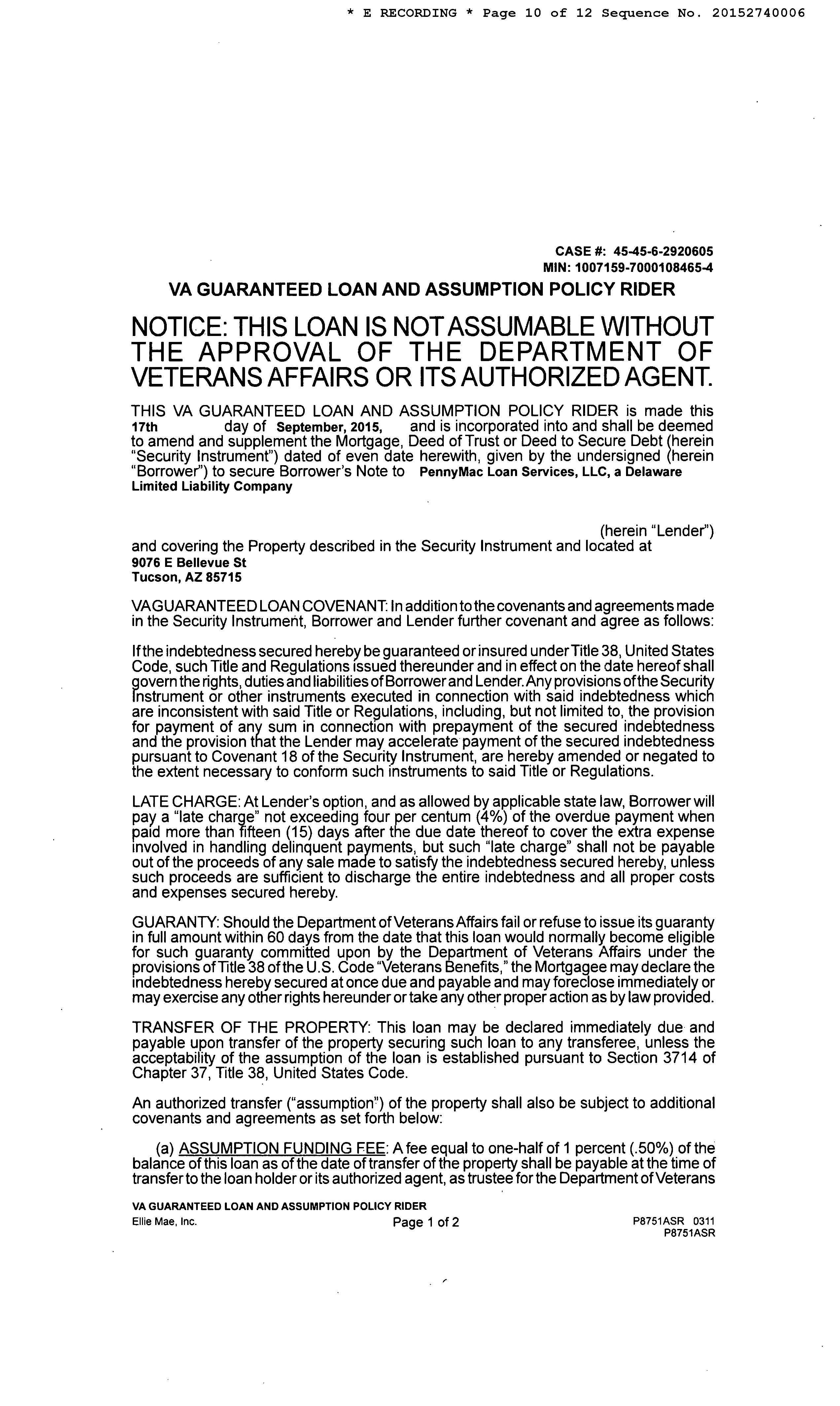 * E RECORDING * Page 10 of 12 Sequence No. 20152740006

CASE #: 45-45-6-2920605
MIN: 1007159-7000108465-4

VA GUARANTEED LOAN AND ASSUMPTION POLICY RIDER

NOTICE: THIS LOAN IS NOT ASSUMABLE WITHOUT THE APPROVAL OF THE DEPARTMENT OF VETERANS AFFAIRS OR ITS AUTHORIZED AGENT.

THIS VA GUARANTEED LOAN AND ASSUMPTION POLICY RIDER is made this 17th day of September, 2015, and is incorporated into and shall be deemed to amend and supplement the Mortgage, Deed of Trust or Deed to Secure Debt (herein "Security Instrument") dated of even date herewith, given by the undersigned (herein "Borrower") to secure Borrower's Note to PennyMac Loan Services, LLC, a Delaware Limited Liability Company

(herein "Lender") and covering the Property described in the Security Instrument and located at
9076 E Bellevue St
Tucson, AZ 85715

VA GUARANTEED LOAN COVENANT: In addition to the covenants and agreements made in the Security Instrument, Borrower and Lender further covenant and agree as follows:

If the indebtedness secured hereby be guaranteed or insured under Title 38, United States Code, such Title and Regulations issued thereunder and in effect on the date hereof shall govern the rights, duties and liabilities of Borrower and Lender. Any provisions of the Security Instrument or other instruments executed in connection with said indebtedness which are inconsistent with said Title or Regulations, including, but not limited to, the provision for payment of any sum in connection with prepayment of the secured indebtedness and the provision that the Lender may accelerate payment of the secured indebtedness pursuant to Covenant 18 of the Security Instrument, are hereby amended or negated to the extent necessary to conform such instruments to said Title or Regulations.

LATE CHARGE: At Lender's option, and as allowed by applicable state law, Borrower will pay a "late charge" not exceeding four per centum (4%) of the overdue payment when paid more than fifteen (15) days after the due date thereof to cover the extra expense involved in handling delinquent payments, but such "late charge" shall not be payable out of the proceeds of any sale made to satisfy the indebtedness secured hereby, unless such proceeds are sufficient to discharge the entire indebtedness and all proper costs and expenses secured hereby.

GUARANTY: Should the Department of Veterans Affairs fail or refuse to issue its guaranty in full amount within 60 days from the date that this loan would normally become eligible for such guaranty committed upon by the Department of Veterans Affairs under the provisions of Title 38 of the U.S. Code "Veterans Benefits," the Mortgagee may declare the indebtedness hereby secured at once due and payable and may foreclose immediately or may exercise any other rights hereunder or take any other proper action as by law provided.

TRANSFER OF THE PROPERTY: This loan may be declared immediately due and payable upon transfer of the property securing such loan to any transferee, unless the acceptability of the assumption of the loan is established pursuant to Section 3714 of Chapter 37, Title 38, United States Code.

An authorized transfer ("assumption") of the property shall also be subject to additional covenants and agreements as set forth below:

(a) ASSUMPTION FUNDING FEE: A fee equal to one-half of 1 percent (.50%) of the balance of this loan as of the date of transfer of the property shall be payable at the time of transfer to the loan holder or its authorized agent, as trustee for the Department of Veterans

VA GUARANTEED LOAN AND ASSUMPTION POLICY RIDER
Ellie Mae, Inc.
Page 1 of 2
P8751ASR 0311
P8751ASR